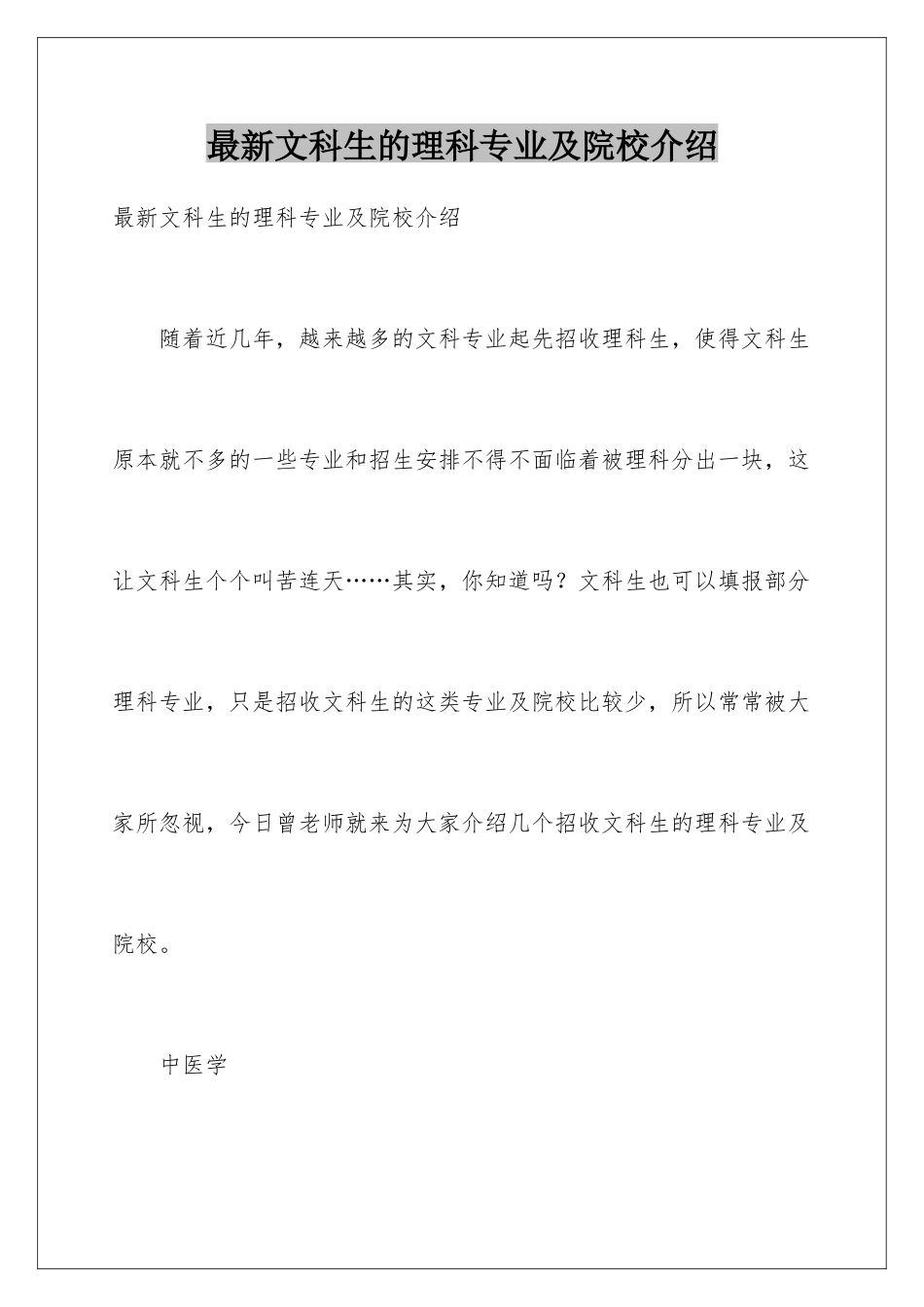 最新文科生的理科专业及院校介绍

最新文科生的理科专业及院校介绍

随着近几年，越来越多的文科专业起先招收理科生，使得文科生原本就不多的一些专业和招生安排不得不面临着被理科分出一块，这让文科生个个叫苦连天……其实，你知道吗？文科生也可以填报部分理科专业，只是招收文科生的这类专业及院校比较少，所以常常被大家所忽视，今日曾老师就来为大家介绍几个招收文科生的理科专业及院校。

中医学